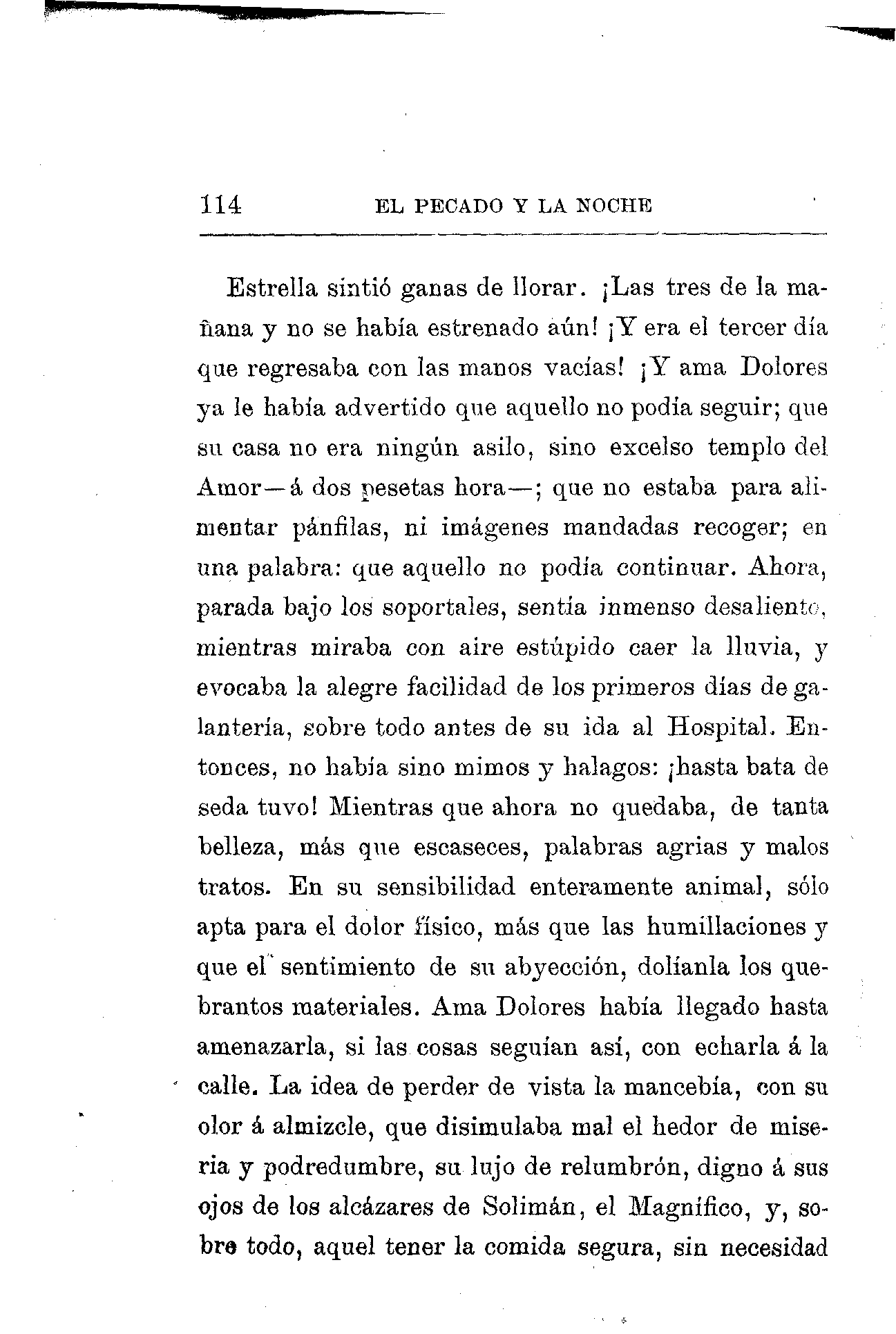 114 EL PECADO Y LA NOCHE

Estrella sintió ganas de llorar. ¡Las tres de la mañana y no se había estrenado aún! ¡Y era el tercer día que regresaba con las manos vacías! ¡Y ama Dolores ya le había advertido que aquello no podía seguir; que su casa no era ningún asilo, sino excelso templo del Amor—á dos pesetas hora—; que no estaba para alimentar pánfilas, ni imágenes mandadas recoger; en una palabra: que aquello no podía continuar. Ahora, parada bajo los soportales, sentía inmenso desaliento, mientras miraba con aire estúpido caer la lluvia, y evocaba la alegre facilidad de los primeros días de galantería, sobre todo antes de su ida al Hospital. Entonces, no había sino mimos y halagos: ¡hasta bata de seda tuvo! Mientras que ahora no quedaba, de tanta belleza, más que escaseces, palabras agrias y malos tratos. En su sensibilidad enteramente animal, sólo apta para el dolor físico, más que las humillaciones y que el sentimiento de su abyección, dolíanla los quebrantos materiales. Ama Dolores había llegado hasta amenazarla, si las cosas seguían así, con echarla á la calle. La idea de perder de vista la mancebía, con su olor á almizcle, que disimulaba mal el hedor de miseria y podredumbre, su lujo de relumbrón, digno á sus ojos de los alcázares de Solimán, el Magnífico, y, sobre todo, aquel tener la comida segura, sin necesidad